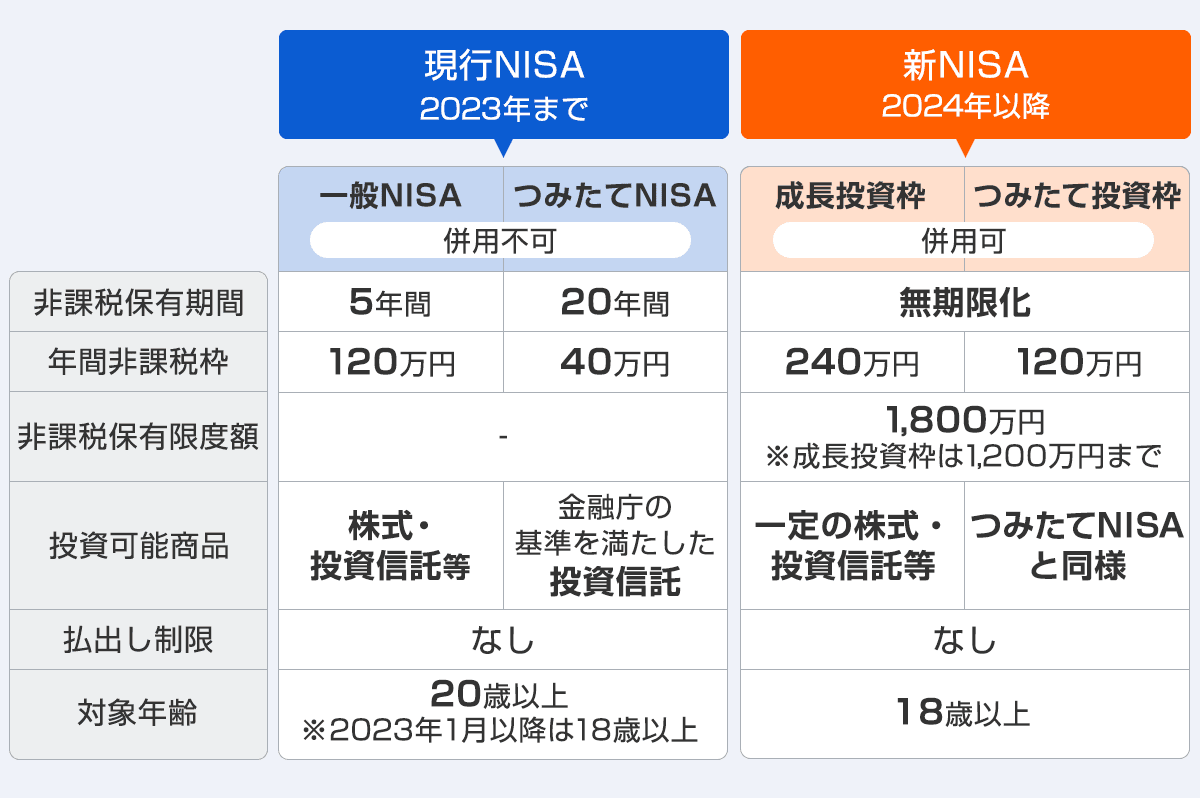 | | 現行NISA 2023年まで | | 新NISA 2024年以降 | |
|---|---|---|---|---|
| | 一般NISA | つみたてNISA | 成長投資枠 | つみたて投資枠 |
| | 併用不可 | | 併用可 | |
| 非課税保有期間 | 5年間 | 20年間 | 無期限化 | |
| 年間非課税枠 | 120万円 | 40万円 | 240万円 | 120万円 |
| 非課税保有限度額 | - | | 1,800万円 ※成長投資枠は1,200万円まで | |
| 投資可能商品 | 株式・投資信託等 | 金融庁の基準を満たした投資信託 | 一定の株式・投資信託等 | つみたてNISAと同様 |
| 払出し制限 | なし | | なし | |
| 対象年齢 | 20歳以上 ※2023年1月以降は18歳以上 | | 18歳以上 | |